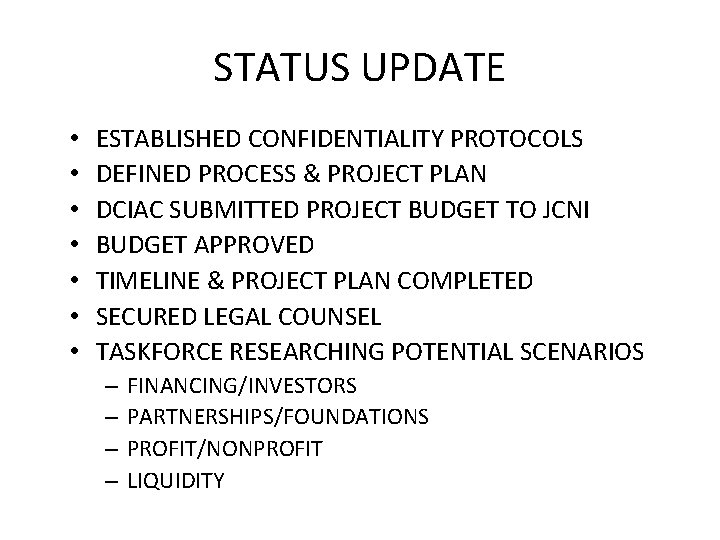 STATUS UPDATE

• ESTABLISHED CONFIDENTIALITY PROTOCOLS
• DEFINED PROCESS & PROJECT PLAN
• DCIAC SUBMITTED PROJECT BUDGET TO JCNI
• BUDGET APPROVED
• TIMELINE & PROJECT PLAN COMPLETED
• SECURED LEGAL COUNSEL
• TASKFORCE RESEARCHING POTENTIAL SCENARIOS
  – FINANCING/INVESTORS
  – PARTNERSHIPS/FOUNDATIONS
  – PROFIT/NONPROFIT
  – LIQUIDITY